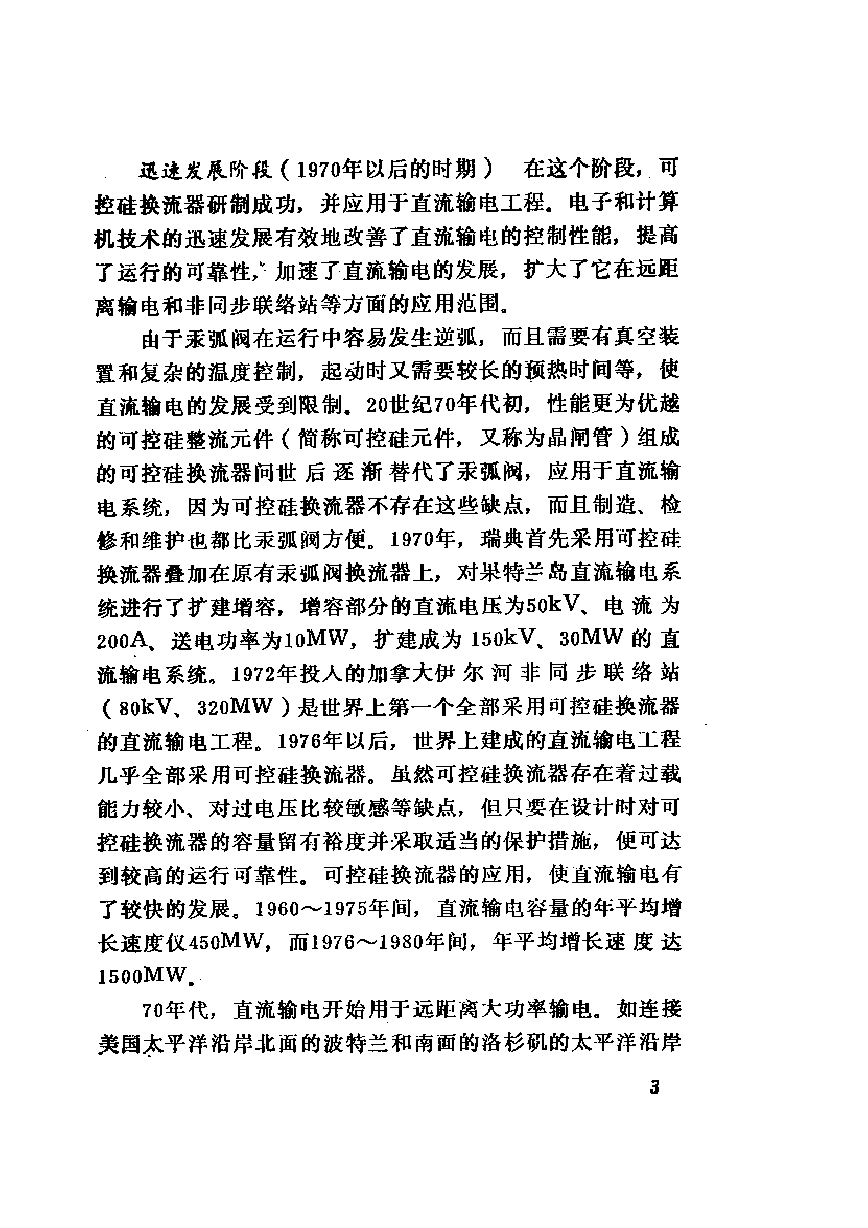 迅速发展阶段（1970年以后的时期）　在这个阶段，可控硅换流器研制成功，并应用于直流输电工程。电子和计算机技术的迅速发展有效地改善了直流输电的控制性能，提高了运行的可靠性，加速了直流输电的发展，扩大了它在远距离输电和非同步联络站等方面的应用范围。

由于汞弧阀在运行中容易发生逆弧，而且需要有真空装置和复杂的温度控制，起动时又需要较长的预热时间等，使直流输电的发展受到限制。20世纪70年代初，性能更为优越的可控硅整流元件（简称可控硅元件，又称为晶闸管）组成的可控硅换流器问世后逐渐替代了汞弧阀，应用于直流输电系统，因为可控硅换流器不存在这些缺点，而且制造、检修和维护也都比汞弧阀方便。1970年，瑞典首先采用可控硅换流器叠加在原有汞弧阀换流器上，对果特兰岛直流输电系统进行了扩建增容，增容部分的直流电压为50kV、电流为200A、送电功率为10MW，扩建成为150kV、30MW的直流输电系统。1972年投入的加拿大伊尔河非同步联络站（80kV、320MW）是世界上第一个全部采用可控硅换流器的直流输电工程。1976年以后，世界上建成的直流输电工程几乎全部采用可控硅换流器。虽然可控硅换流器存在着过载能力较小、对过电压比较敏感等缺点，但只要在设计时对可控硅换流器的容量留有裕度并采取适当的保护措施，便可达到较高的运行可靠性。可控硅换流器的应用，使直流输电有了较快的发展。1960～1975年间，直流输电容量的年平均增长速度仅450MW，而1976～1980年间，年平均增长速度达1500MW。

70年代，直流输电开始用于远距离大功率输电。如连接美国太平洋沿岸北面的波特兰和南面的洛杉矶的太平洋沿岸

3